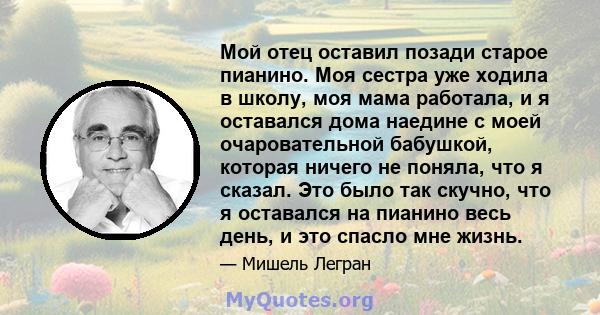 Мой отец оставил позади старое пианино. Моя сестра уже ходила в школу, моя мама работала, и я оставался дома наедине с моей очаровательной бабушкой, которая ничего не поняла, что я сказал. Это было так скучно, что я оставался на пианино весь день, и это спасло мне жизнь.

— Мишель Легран

MyQuotes.org